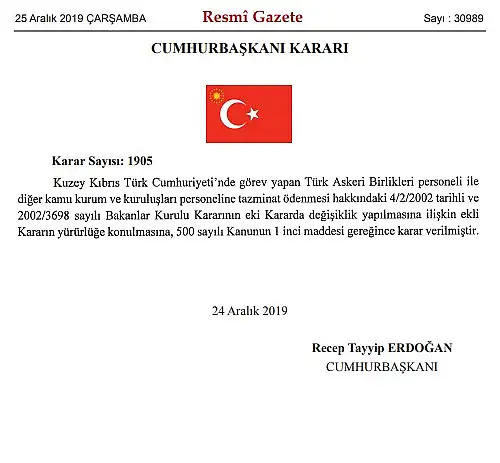 25 Aralık 2019 ÇARŞAMBA

Resmî Gazete

Sayı : 30989

CUMHURBAŞKANI KARARI

Karar Sayısı: 1905

Kuzey Kıbrıs Türk Cumhuriyeti'nde görev yapan Türk Askeri Birlikleri personeli ile diğer kamu kurum ve kuruluşları personeline tazminat ödenmesi hakkındaki 4/2/2002 tarihli ve 2002/3698 sayılı Bakanlar Kurulu Kararının eki Kararda değişiklik yapılmasına ilişkin ekli Kararın yürürlüğe konulmasına, 500 sayılı Kanunun 1 inci maddesi gereğince karar verilmiştir.

24 Aralık 2019

Recep Tayyip ERDOĞAN
CUMHURBAŞKANI